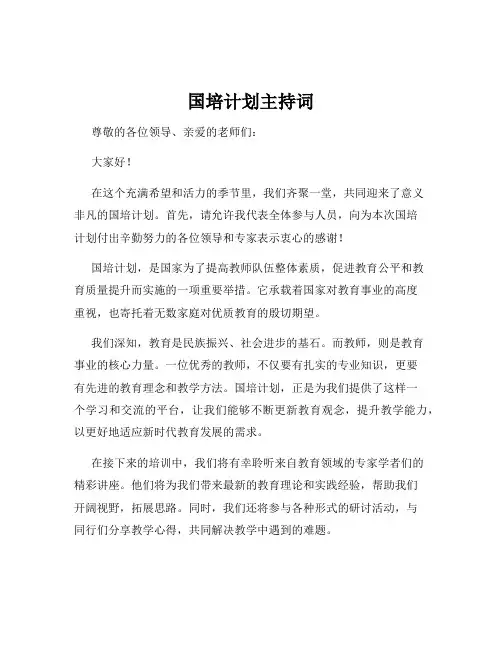 国培计划主持词

尊敬的各位领导、亲爱的老师们：

大家好！

在这个充满希望和活力的季节里，我们齐聚一堂，共同迎来了意义非凡的国培计划。首先，请允许我代表全体参与人员，向为本次国培计划付出辛勤努力的各位领导和专家表示衷心的感谢！

国培计划，是国家为了提高教师队伍整体素质，促进教育公平和教育质量提升而实施的一项重要举措。它承载着国家对教育事业的高度重视，也寄托着无数家庭对优质教育的殷切期望。

我们深知，教育是民族振兴、社会进步的基石。而教师，则是教育事业的核心力量。一位优秀的教师，不仅要有扎实的专业知识，更要有先进的教育理念和教学方法。国培计划，正是为我们提供了这样一个学习和交流的平台，让我们能够不断更新教育观念，提升教学能力，以更好地适应新时代教育发展的需求。

在接下来的培训中，我们将有幸聆听来自教育领域的专家学者们的精彩讲座。他们将为我们带来最新的教育理论和实践经验，帮助我们开阔视野，拓展思路。同时，我们还将参与各种形式的研讨活动，与同行们分享教学心得，共同解决教学中遇到的难题。